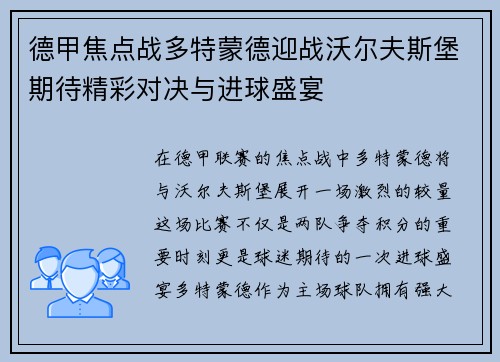 德甲焦点战多特蒙德迎战沃尔夫斯堡期待精彩对决与进球盛宴

在德甲联赛的焦点战中多特蒙德将与沃尔夫斯堡展开一场激烈的较量这场比赛不仅是两队争夺积分的重要时刻更是球迷期待的一次进球盛宴多特蒙德作为主场球队拥有强大